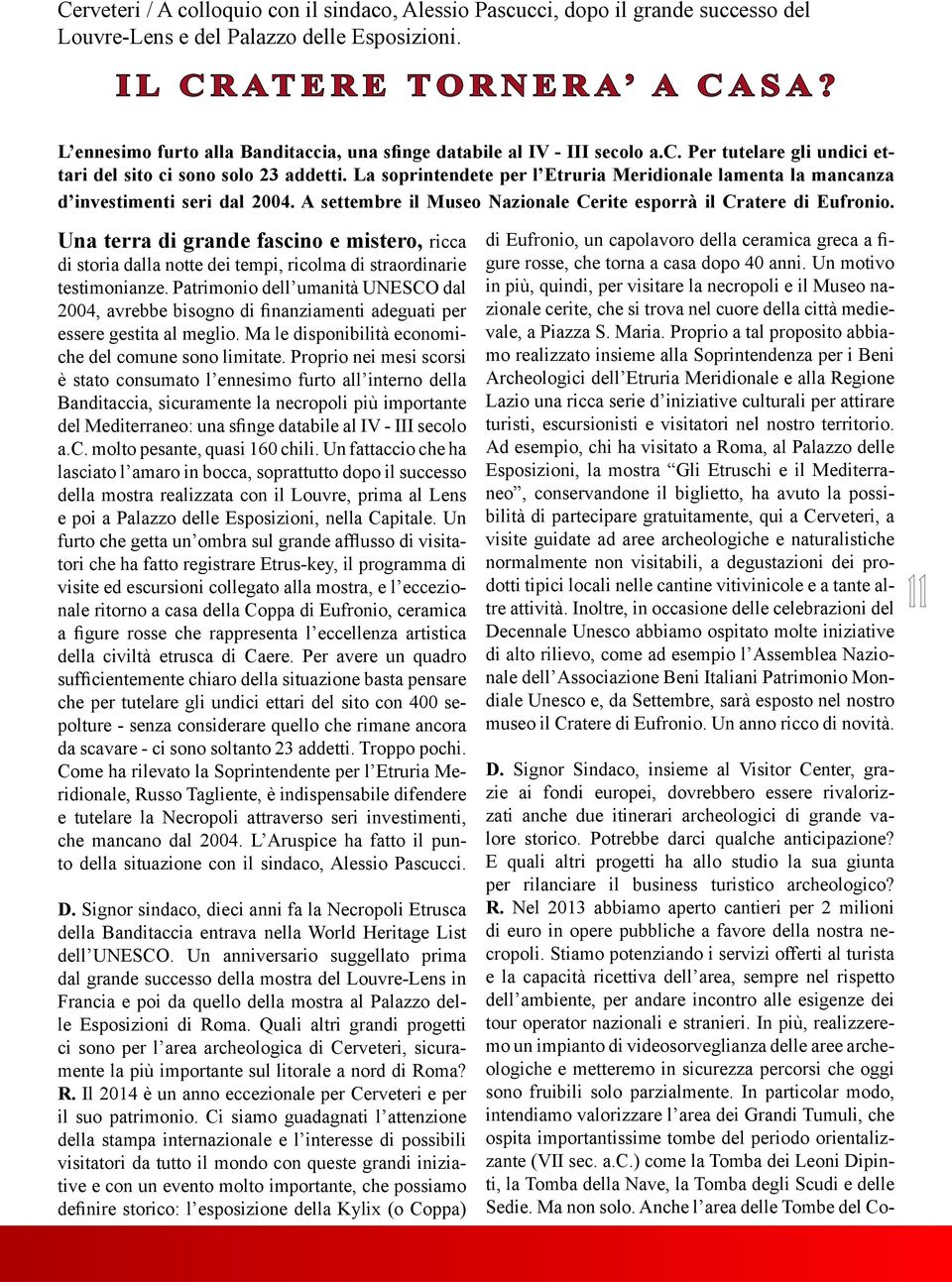 Cerveteri / A colloquio con il sindaco, Alessio Pascucci, dopo il grande successo del Louvre-Lens e del Palazzo delle Esposizioni.

IL CRATERE TORNERA' A CASA?

L'ennesimo furto alla Banditaccia, una sfinge databile al IV - III secolo a.c. Per tutelare gli undici ettari del sito ci sono solo 23 addetti. La soprintendete per l'Etruria Meridionale lamenta la mancanza d'investimenti seri dal 2004. A settembre il Museo Nazionale Cerite esporrà il Cratere di Eufronio.

Una terra di grande fascino e mistero, ricca di storia dalla notte dei tempi, ricolma di straordinarie testimonianze. Patrimonio dell'umanità UNESCO dal 2004, avrebbe bisogno di finanziamenti adeguati per essere gestita al meglio. Ma le disponibilità economiche del comune sono limitate. Proprio nei mesi scorsi è stato consumato l'ennesimo furto all'interno della Banditaccia, sicuramente la necropoli più importante del Mediterraneo: una sfinge databile al IV - III secolo a.C. molto pesante, quasi 160 chili. Un fattaccio che ha lasciato l'amaro in bocca, soprattutto dopo il successo della mostra realizzata con il Louvre, prima al Lens e poi a Palazzo delle Esposizioni, nella Capitale. Un furto che getta un'ombra sul grande afflusso di visitatori che ha fatto registrare Etrus-key, il programma di visite ed escursioni collegato alla mostra, e l'eccezionale ritorno a casa della Coppa di Eufronio, ceramica a figure rosse che rappresenta l'eccellenza artistica della civiltà etrusca di Caere. Per avere un quadro sufficientemente chiaro della situazione basta pensare che per tutelare gli undici ettari del sito con 400 sepolture - senza considerare quello che rimane ancora da scavare - ci sono soltanto 23 addetti. Troppo pochi. Come ha rilevato la Soprintendente per l'Etruria Meridionale, Russo Tagliente, è indispensabile difendere e tutelare la Necropoli attraverso seri investimenti, che mancano dal 2004. L'Aruspice ha fatto il punto della situazione con il sindaco, Alessio Pascucci.

D. Signor sindaco, dieci anni fa la Necropoli Etrusca della Banditaccia entrava nella World Heritage List dell'UNESCO. Un anniversario suggellato prima dal grande successo della mostra del Louvre-Lens in Francia e poi da quello della mostra al Palazzo delle Esposizioni di Roma. Quali altri grandi progetti ci sono per l'area archeologica di Cerveteri, sicuramente la più importante sul litorale a nord di Roma?
R. Il 2014 è un anno eccezionale per Cerveteri e per il suo patrimonio. Ci siamo guadagnati l'attenzione della stampa internazionale e l'interesse di possibili visitatori da tutto il mondo con queste grandi iniziative e con un evento molto importante, che possiamo definire storico: l'esposizione della Kylix (o Coppa) di Eufronio, un capolavoro della ceramica greca a figure rosse, che torna a casa dopo 40 anni. Un motivo in più, quindi, per visitare la necropoli e il Museo nazionale cerite, che si trova nel cuore della città medievale, a Piazza S. Maria. Proprio a tal proposito abbiamo realizzato insieme alla Soprintendenza per i Beni Archeologici dell'Etruria Meridionale e alla Regione Lazio una ricca serie d'iniziative culturali per attirare turisti, escursionisti e visitatori nel nostro territorio. Ad esempio, chi ha visitato a Roma, al Palazzo delle Esposizioni, la mostra "Gli Etruschi e il Mediterraneo", conservandone il biglietto, ha avuto la possibilità di partecipare gratuitamente, qui a Cerveteri, a visite guidate ad aree archeologiche e naturalistiche normalmente non visitabili, a degustazioni dei prodotti tipici locali nelle cantine vitivinicole e a tante altre attività. Inoltre, in occasione delle celebrazioni del Decennale Unesco abbiamo ospitato molte iniziative di alto rilievo, come ad esempio l'Assemblea Nazionale dell'Associazione Beni Italiani Patrimonio Mondiale Unesco e, da Settembre, sarà esposto nel nostro museo il Cratere di Eufronio. Un anno ricco di novità.

D. Signor Sindaco, insieme al Visitor Center, grazie ai fondi europei, dovrebbero essere rivalorizzati anche due itinerari archeologici di grande valore storico. Potrebbe darci qualche anticipazione? E quali altri progetti ha allo studio la sua giunta per rilanciare il business turistico archeologico?
R. Nel 2013 abbiamo aperto cantieri per 2 milioni di euro in opere pubbliche a favore della nostra necropoli. Stiamo potenziando i servizi offerti al turista e la capacità ricettiva dell'area, sempre nel rispetto dell'ambiente, per andare incontro alle esigenze dei tour operator nazionali e stranieri. In più, realizzeremo un impianto di videosorveglianza delle aree archeologiche e metteremo in sicurezza percorsi che oggi sono fruibili solo parzialmente. In particolar modo, intendiamo valorizzare l'area dei Grandi Tumuli, che ospita importantissime tombe del periodo orientalizzante (VII sec. a.C.) come la Tomba dei Leoni Dipinti, la Tomba della Nave, la Tomba degli Scudi e delle Sedie. Ma non solo. Anche l'area delle Tombe del Co-

11